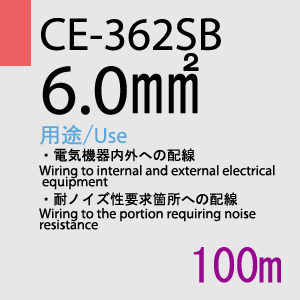 CE-362SB

6.0㎟

用途/Use

・電気機器内外への配線
Wiring to internal and external electrical equipment

・耐ノイズ性要求箇所への配線
Wiring to the portion requiring noise resistance

100m